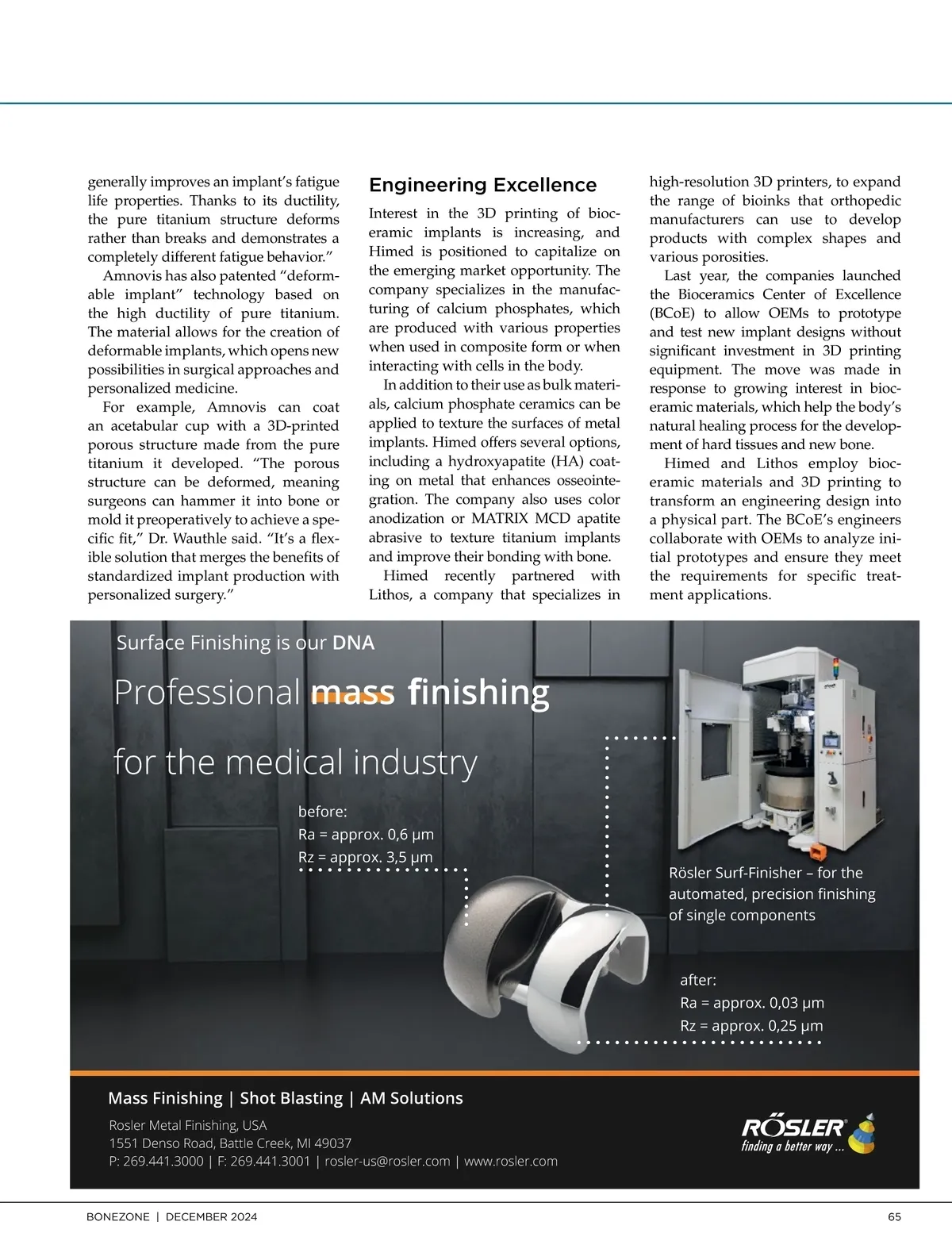 generally improves an implant's fatigue life properties. Thanks to its ductility, the pure titanium structure deforms rather than breaks and demonstrates a completely different fatigue behavior."

Amnovis has also patented "deformable implant" technology based on the high ductility of pure titanium. The material allows for the creation of deformable implants, which opens new possibilities in surgical approaches and personalized medicine.

For example, Amnovis can coat an acetabular cup with a 3D-printed porous structure made from the pure titanium it developed. "The porous structure can be deformed, meaning surgeons can hammer it into bone or mold it preoperatively to achieve a specific fit," Dr. Wauthle said. "It's a flexible solution that merges the benefits of standardized implant production with personalized surgery."

Engineering Excellence

Interest in the 3D printing of bioceramic implants is increasing, and Himed is positioned to capitalize on the emerging market opportunity. The company specializes in the manufacturing of calcium phosphates, which are produced with various properties when used in composite form or when interacting with cells in the body.

In addition to their use as bulk materials, calcium phosphate ceramics can be applied to texture the surfaces of metal implants. Himed offers several options, including a hydroxyapatite (HA) coating on metal that enhances osseointegration. The company also uses color anodization or MATRIX MCD apatite abrasive to texture titanium implants and improve their bonding with bone.

Himed recently partnered with Lithos, a company that specializes in high-resolution 3D printers, to expand the range of bioinks that orthopedic manufacturers can use to develop products with complex shapes and various porosities.

Last year, the companies launched the Bioceramics Center of Excellence (BCoE) to allow OEMs to prototype and test new implant designs without significant investment in 3D printing equipment. The move was made in response to growing interest in bioceramic materials, which help the body's natural healing process for the development of hard tissues and new bone.

Himed and Lithos employ bioceramic materials and 3D printing to transform an engineering design into a physical part. The BCoE's engineers collaborate with OEMs to analyze initial prototypes and ensure they meet the requirements for specific treatment applications.

Surface Finishing is our DNA

Professional mass finishing

for the medical industry

before:
Ra = approx. 0,6 µm
Rz = approx. 3,5 µm

Rösler Surf-Finisher – for the automated, precision finishing of single components

after:
Ra = approx. 0,03 µm
Rz = approx. 0,25 µm

Mass Finishing | Shot Blasting | AM Solutions

Rosler Metal Finishing, USA
1551 Denso Road, Battle Creek, MI 49037
P: 269.441.3000 | F: 269.441.3001 | rosler-us@rosler.com | www.rosler.com

RÖSLER
finding a better way ...

BONEZONE | DECEMBER 2024

65